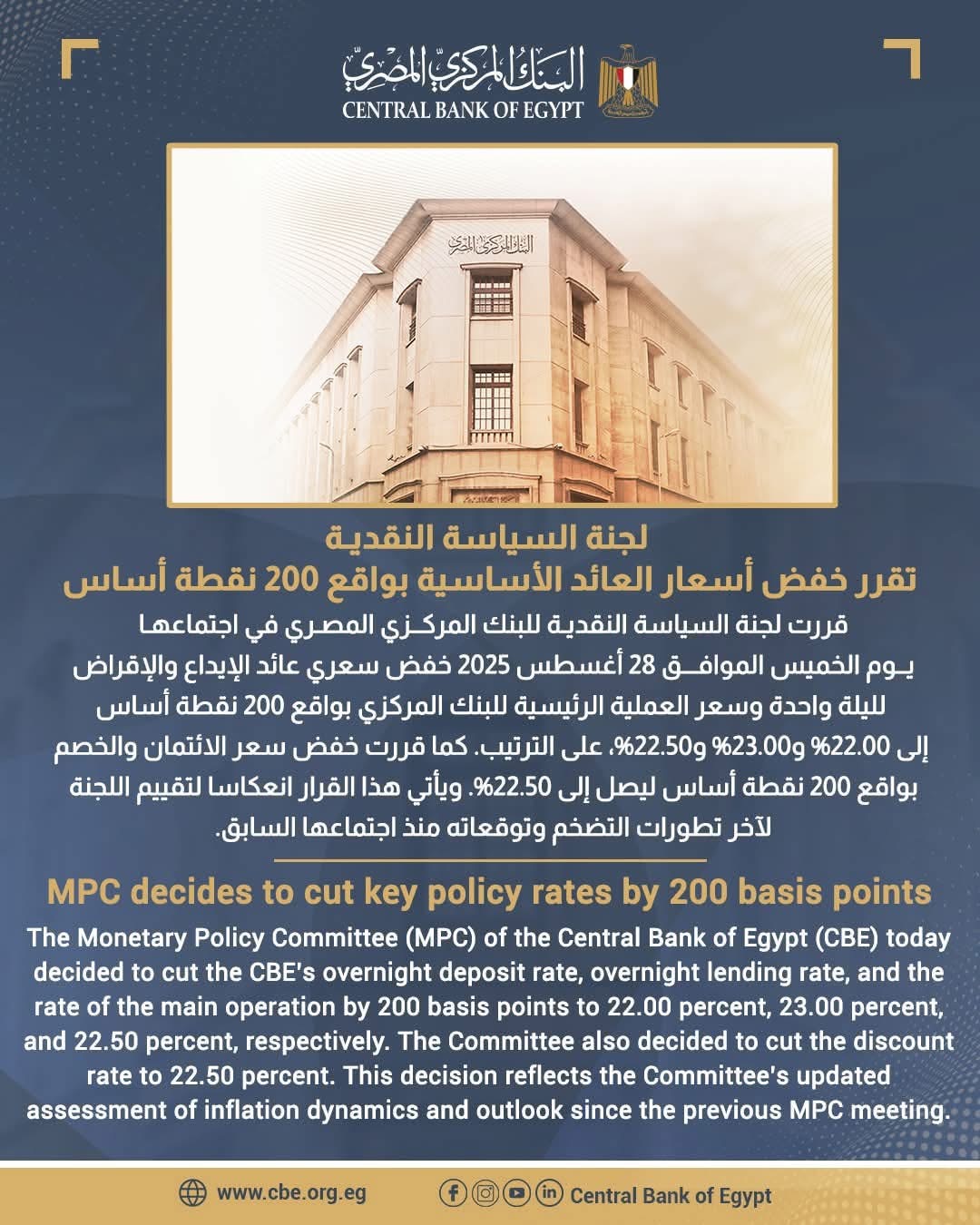 البنك المركزي المصري
CENTRAL BANK OF EGYPT

البنك المركزي المصري

لجنة السياسة النقدية
تقرر خفض أسعار العائد الأساسية بواقع 200 نقطة أساس

قررت لجنة السياسة النقدية للبنك المركزي المصري في اجتماعها يوم الخميس الموافق 28 أغسطس 2025 خفض سعري عائد الإيداع والإقراض لليلة واحدة وسعر العملية الرئيسية للبنك المركزي بواقع 200 نقطة أساس إلى 22.00% و23.00% و22.50%، على الترتيب. كما قررت خفض سعر الائتمان والخصم بواقع 200 نقطة أساس ليصل إلى 22.50%. ويأتي هذا القرار انعكاسا لتقييم اللجنة لآخر تطورات التضخم وتوقعاته منذ اجتماعها السابق.

MPC decides to cut key policy rates by 200 basis points

The Monetary Policy Committee (MPC) of the Central Bank of Egypt (CBE) today decided to cut the CBE's overnight deposit rate, overnight lending rate, and the rate of the main operation by 200 basis points to 22.00 percent, 23.00 percent, and 22.50 percent, respectively. The Committee also decided to cut the discount rate to 22.50 percent. This decision reflects the Committee's updated assessment of inflation dynamics and outlook since the previous MPC meeting.

www.cbe.org.eg
Central Bank of Egypt